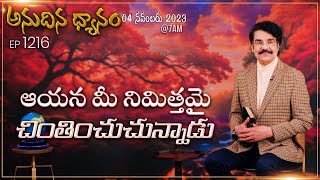 అనుదిన ధ్యానం 04 నవంబరు 2023 @7AM

EP 1216

ఆయన మీ నిమిత్తమై చింతించుచున్నాడు